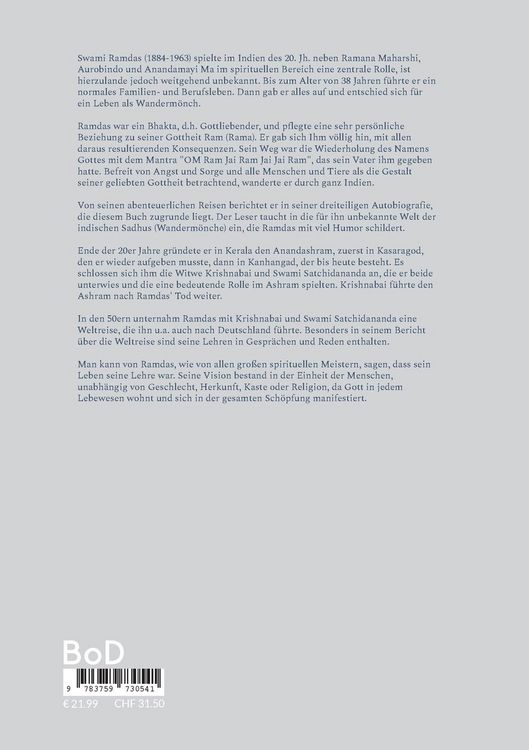 Swami Ramdas (1884-1963) spielte im Indien des 20. Jh. neben Ramana Maharshi, Aurobindo und Anandamayi Ma im spirituellen Bereich eine zentrale Rolle, ist hierzulande jedoch weitgehend unbekannt. Bis zum Alter von 38 Jahren führte er ein normales Familien- und Berufsleben. Dann gab er alles auf und entschied sich für ein Leben als Wandermönch.

Ramdas war ein Bhakta, d.h. Gottliebender, und pflegte eine sehr persönliche Beziehung zu seiner Gottheit Ram (Rama). Er gab sich Ihm völlig hin, mit allen daraus resultierenden Konsequenzen. Sein Weg war die Wiederholung des Namens Gottes mit dem Mantra "OM Ram Jai Ram Jai Jai Ram", das sein Vater ihm gegeben hatte. Befreit von Angst und Sorge und alle Menschen und Tiere als die Gestalt seiner geliebten Gottheit betrachtend, wanderte er durch ganz Indien.

Von seinen abenteuerlichen Reisen berichtet er in seiner dreiteiligen Autobiografie, die diesem Buch zugrunde liegt. Der Leser taucht in die für ihn unbekannte Welt der indischen Sadhus (Wandermönche) ein, die Ramdas mit viel Humor schildert.

Ende der 20er Jahre gründete er in Kerala den Anandashram, zuerst in Kasaragod, den er wieder aufgeben musste, dann in Kanhangad, der bis heute besteht. Es schlossen sich ihm die Witwe Krishnabai und Swami Satchidananda an, die er beide unterwies und die eine bedeutende Rolle im Ashram spielten. Krishnabai führte den Ashram nach Ramdas' Tod weiter.

In den 50ern unternahm Ramdas mit Krishnabai und Swami Satchidananda eine Weltreise, die ihn u.a. auch nach Deutschland führte. Besonders in seinem Bericht über die Weltreise sind seine Lehren in Gesprächen und Reden enthalten.

Man kann von Ramdas, wie von allen großen spirituellen Meistern, sagen, dass sein Leben seine Lehre war. Seine Vision bestand in der Einheit der Menschen, unabhängig von Geschlecht, Herkunft, Kaste oder Religion, da Gott in jedem Lebewesen wohnt und sich in der gesamten Schöpfung manifestiert.

BoD

9 783759 730541

€ 21.99 CHF 31.50